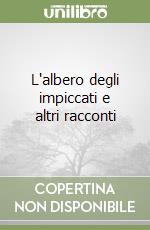 unilibro

L'albero degli impiccati e altri racconti

COPERTINA NON DISPONIBILE